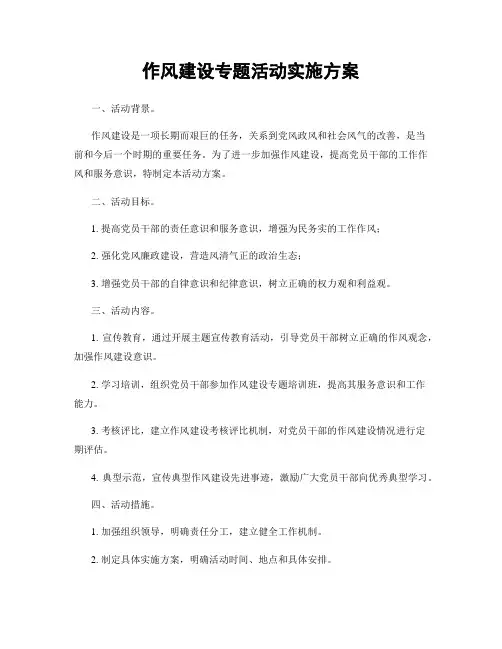 作风建设专题活动实施方案

一、活动背景。

作风建设是一项长期而艰巨的任务，关系到党风政风和社会风气的改善，是当前和今后一个时期的重要任务。为了进一步加强作风建设，提高党员干部的工作作风和服务意识，特制定本活动方案。

二、活动目标。

1. 提高党员干部的责任意识和服务意识，增强为民务实的工作作风；

2. 强化党风廉政建设，营造风清气正的政治生态；

3. 增强党员干部的自律意识和纪律意识，树立正确的权力观和利益观。

三、活动内容。

1. 宣传教育，通过开展主题宣传教育活动，引导党员干部树立正确的作风观念，加强作风建设意识。

2. 学习培训，组织党员干部参加作风建设专题培训班，提高其服务意识和工作能力。

3. 考核评比，建立作风建设考核评比机制，对党员干部的作风建设情况进行定期评估。

4. 典型示范，宣传典型作风建设先进事迹，激励广大党员干部向优秀典型学习。

四、活动措施。

1. 加强组织领导，明确责任分工，建立健全工作机制。

2. 制定具体实施方案，明确活动时间、地点和具体安排。